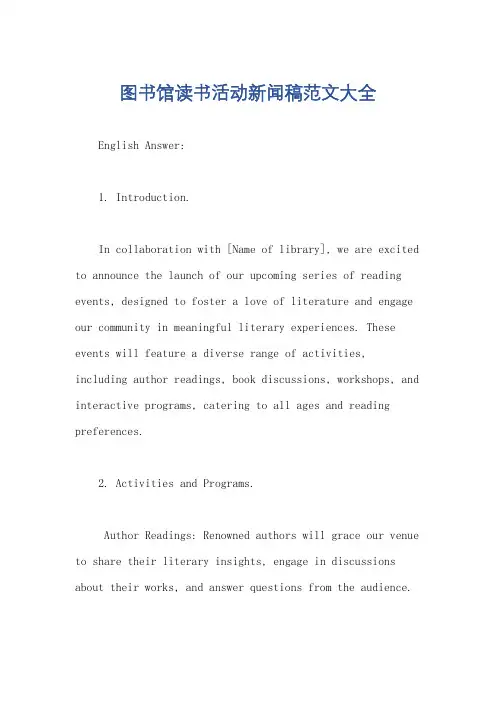 图书馆读书活动新闻稿范文大全

English Answer:

1. Introduction.

In collaboration with [Name of library], we are excited to announce the launch of our upcoming series of reading events, designed to foster a love of literature and engage our community in meaningful literary experiences. These events will feature a diverse range of activities, including author readings, book discussions, workshops, and interactive programs, catering to all ages and reading preferences.

2. Activities and Programs.

Author Readings: Renowned authors will grace our venue to share their literary insights, engage in discussions about their works, and answer questions from the audience.